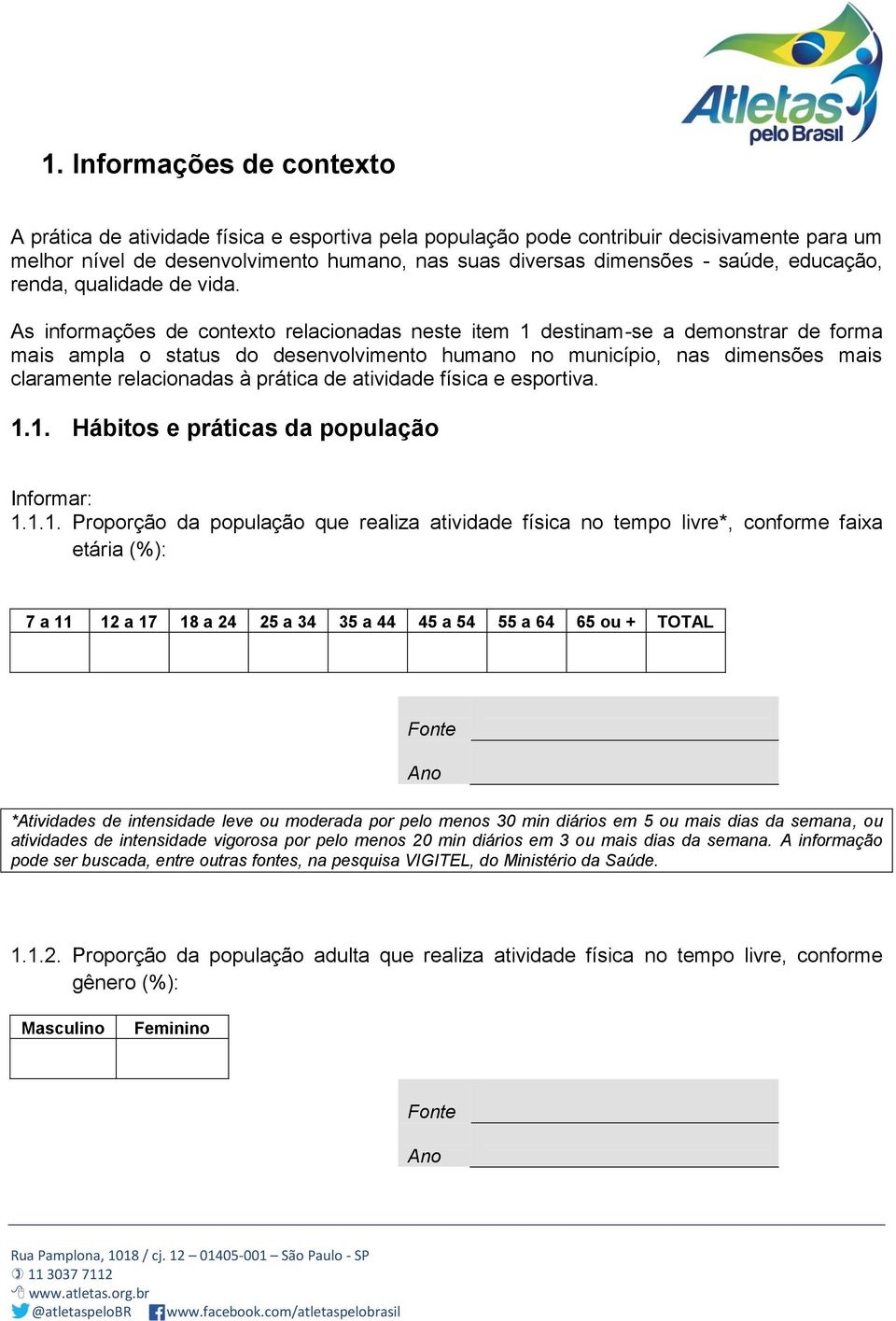 Atletas pelo Brasil

1. Informações de contexto

A prática de atividade física e esportiva pela população pode contribuir decisivamente para um melhor nível de desenvolvimento humano, nas suas diversas dimensões - saúde, educação, renda, qualidade de vida.

As informações de contexto relacionadas neste item 1 destinam-se a demonstrar de forma mais ampla o status do desenvolvimento humano no município, nas dimensões mais claramente relacionadas à prática de atividade física e esportiva.

1.1. Hábitos e práticas da população

Informar:
1.1.1. Proporção da população que realiza atividade física no tempo livre*, conforme faixa etária (%):

| 7 a 11 | 12 a 17 | 18 a 24 | 25 a 34 | 35 a 44 | 45 a 54 | 55 a 64 | 65 ou + | TOTAL |
|---|---|---|---|---|---|---|---|---|
| | | | | | | | | |

Fonte
Ano

*Atividades de intensidade leve ou moderada por pelo menos 30 min diários em 5 ou mais dias da semana, ou atividades de intensidade vigorosa por pelo menos 20 min diários em 3 ou mais dias da semana. A informação pode ser buscada, entre outras fontes, na pesquisa VIGITEL, do Ministério da Saúde.

1.1.2. Proporção da população adulta que realiza atividade física no tempo livre, conforme gênero (%):

| Masculino | Feminino |
|---|---|
| | |

Fonte
Ano

Rua Pamplona, 1018 / cj. 12 – 01405-001 – São Paulo - SP
11 3037 7112
www.atletas.org.br
@atletaspeloBR www.facebook.com/atletaspelobrasil